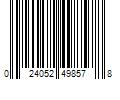 0 24052 49857 8